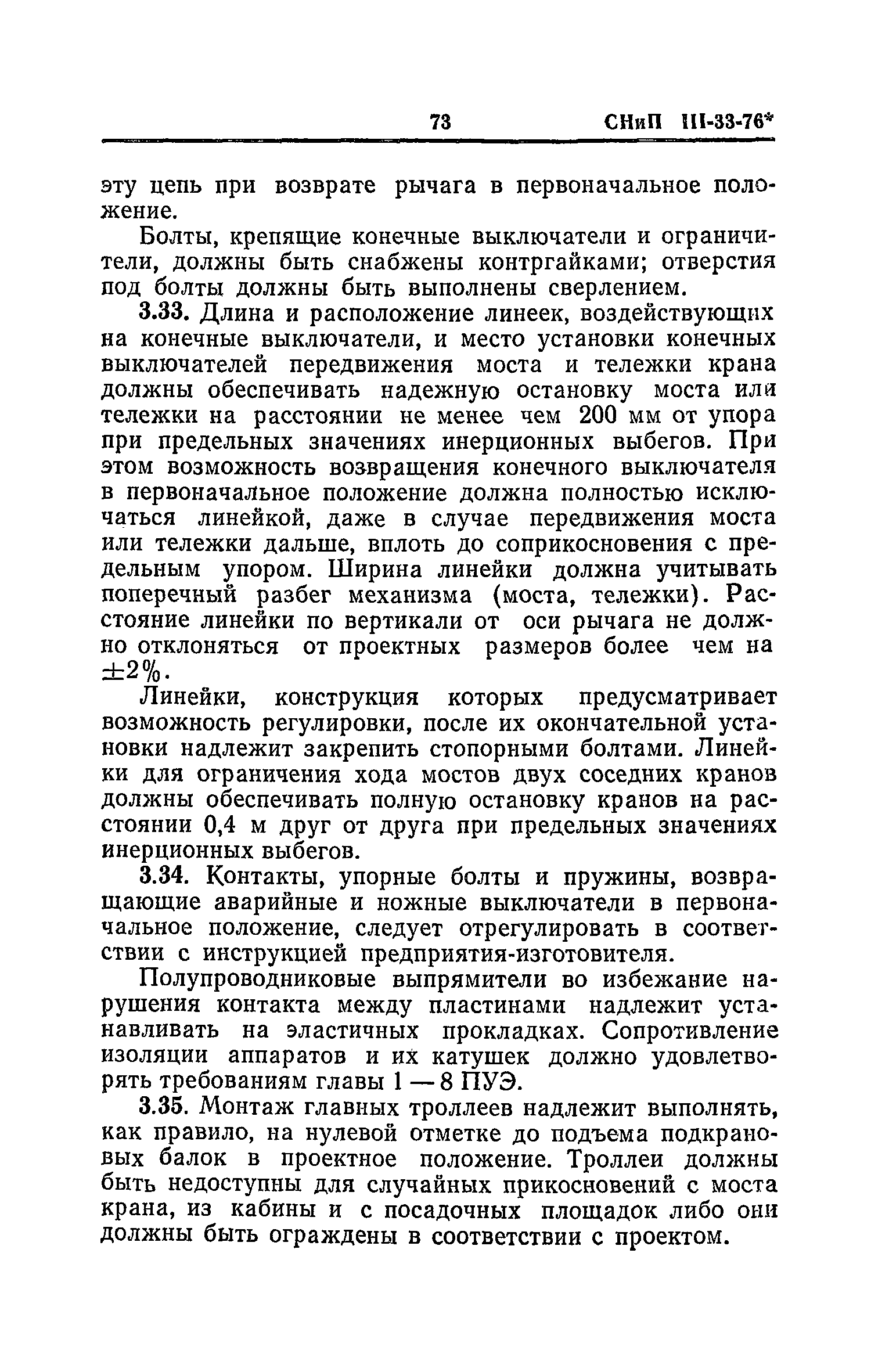 73 СНиП III-33-76*

эту цепь при возврате рычага в первоначальное положение.

Болты, крепящие конечные выключатели и ограничители, должны быть снабжены контргайками; отверстия под болты должны быть выполнены сверлением.

3.33. Длина и расположение линеек, воздействующих на конечные выключатели, и место установки конечных выключателей передвижения моста и тележки крана должны обеспечивать надежную остановку моста или тележки на расстоянии не менее чем 200 мм от упора при предельных значениях инерционных выбегов. При этом возможность возвращения конечного выключателя в первоначальное положение должна полностью исключаться линейкой, даже в случае передвижения моста или тележки дальше, вплоть до соприкосновения с предельным упором. Ширина линейки должна учитывать поперечный разбег механизма (моста, тележки). Расстояние линейки по вертикали от оси рычага не должно отклоняться от проектных размеров более чем на $\pm 2\%$.

Линейки, конструкция которых предусматривает возможность регулировки, после их окончательной установки надлежит закрепить стопорными болтами. Линейки для ограничения хода мостов двух соседних кранов должны обеспечивать полную остановку кранов на расстоянии 0,4 м друг от друга при предельных значениях инерционных выбегов.

3.34. Контакты, упорные болты и пружины, возвращающие аварийные и ножные выключатели в первоначальное положение, следует отрегулировать в соответствии с инструкцией предприятия-изготовителя.

Полупроводниковые выпрямители во избежание нарушения контакта между пластинами надлежит устанавливать на эластичных прокладках. Сопротивление изоляции аппаратов и их катушек должно удовлетворять требованиям главы 1 — 8 ПУЭ.

3.35. Монтаж главных троллеев надлежит выполнять, как правило, на нулевой отметке до подъема подкрановых балок в проектное положение. Троллеи должны быть недоступны для случайных прикосновений с моста крана, из кабины и с посадочных площадок либо они должны быть ограждены в соответствии с проектом.